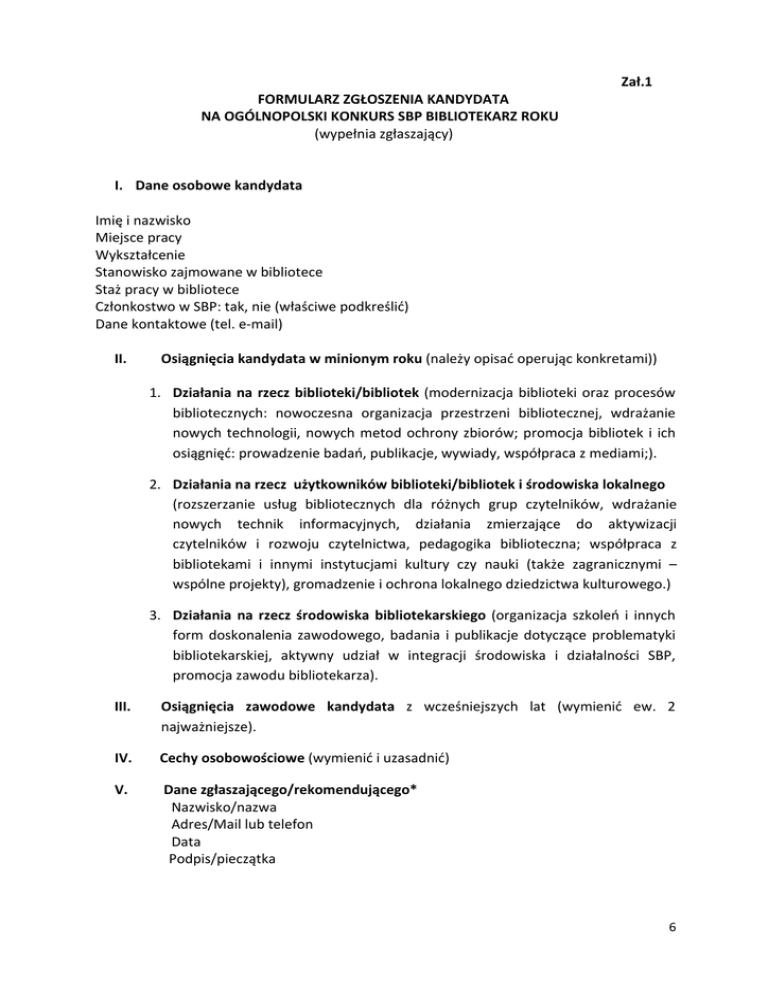 Zał.1

FORMULARZ ZGŁOSZENIA KANDYDATA
NA OGÓLNOPOLSKI KONKURS SBP BIBLIOTEKARZ ROKU
(wypełnia zgłaszający)

I. Dane osobowe kandydata

Imię i nazwisko
Miejsce pracy
Wykształcenie
Stanowisko zajmowane w bibliotece
Staż pracy w bibliotece
Członkostwo w SBP: tak, nie (właściwe podkreślić)
Dane kontaktowe (tel. e-mail)

II. Osiągnięcia kandydata w minionym roku (należy opisać operując konkretami))

1. Działania na rzecz biblioteki/bibliotek (modernizacja biblioteki oraz procesów bibliotecznych: nowoczesna organizacja przestrzeni bibliotecznej, wdrażanie nowych technologii, nowych metod ochrony zbiorów; promocja bibliotek i ich osiągnięć: prowadzenie badań, publikacje, wywiady, współpraca z mediami;).

2. Działania na rzecz użytkowników biblioteki/bibliotek i środowiska lokalnego (rozszerzanie usług bibliotecznych dla różnych grup czytelników, wdrażanie nowych technik informacyjnych, działania zmierzające do aktywizacji czytelników i rozwoju czytelnictwa, pedagogika biblioteczna; współpraca z bibliotekami i innymi instytucjami kultury czy nauki (także zagranicznymi – wspólne projekty), gromadzenie i ochrona lokalnego dziedzictwa kulturowego.)

3. Działania na rzecz środowiska bibliotekarskiego (organizacja szkoleń i innych form doskonalenia zawodowego, badania i publikacje dotyczące problematyki bibliotekarskiej, aktywny udział w integracji środowiska i działalności SBP, promocja zawodu bibliotekarza).

III. Osiągnięcia zawodowe kandydata z wcześniejszych lat (wymienić ew. 2 najważniejsze).

IV. Cechy osobowościowe (wymienić i uzasadnić)

V. Dane zgłaszającego/rekomendującego*
Nazwisko/nazwa
Adres/Mail lub telefon
Data
Podpis/pieczątka

6